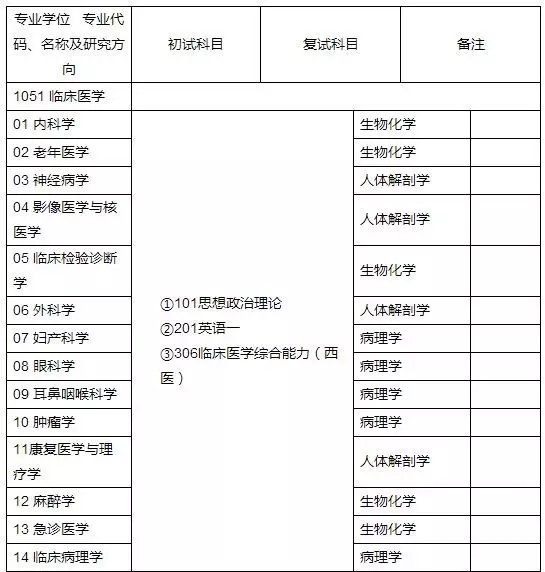 | 专业学位 专业代码、名称及研究方向 | 初试科目 | 复试科目 | 备注 |
|---|---|---|---|
| 1051 临床医学 | | | |
| 01 内科学 | ①101思想政治理论 ②201英语一 ③306临床医学综合能力（西医） | 生物化学 | |
| 02 老年医学 | | 生物化学 | |
| 03 神经病学 | | 人体解剖学 | |
| 04 影像医学与核医学 | | 人体解剖学 | |
| 05 临床检验诊断学 | | 生物化学 | |
| 06 外科学 | | 人体解剖学 | |
| 07 妇产科学 | | 病理学 | |
| 08 眼科学 | | 病理学 | |
| 09 耳鼻咽喉科学 | | 病理学 | |
| 10 肿瘤学 | | 病理学 | |
| 11康复医学与理疗学 | | 人体解剖学 | |
| 12 麻醉学 | | 生物化学 | |
| 13 急诊医学 | | 生物化学 | |
| 14 临床病理学 | | 病理学 | |